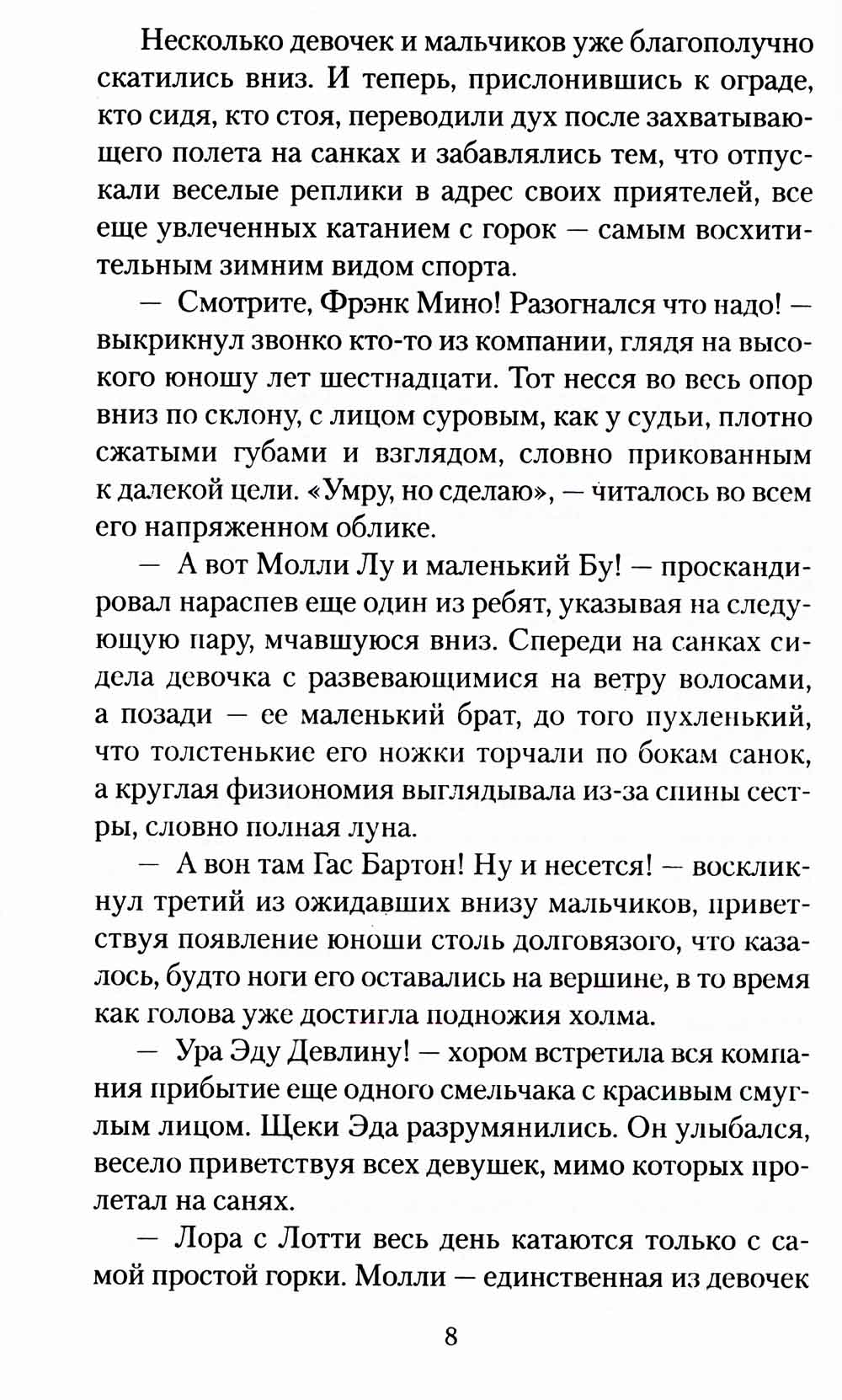 Несколько девочек и мальчиков уже благополучно скатились вниз. И теперь, прислонившись к ограде, кто сидя, кто стоя, переводили дух после захватывающего полета на санках и забавлялись тем, что отпускали веселые реплики в адрес своих приятелей, все еще увлеченных катанием с горок — самым восхитительным зимним видом спорта.

— Смотрите, Фрэнк Мино! Разогнался что надо! — выкрикнул звонко кто-то из компании, глядя на высокого юношу лет шестнадцати. Тот несся во весь опор вниз по склону, с лицом суровым, как у судьи, плотно сжатыми губами и взглядом, словно прикованным к далекой цели. «Умру, но сделаю», — читалось во всем его напряженном облике.

— А вот Молли Лу и маленький Бу! — проскандировал нараспев еще один из ребят, указывая на следующую пару, мчавшуюся вниз. Спереди на санках сидела девочка с развевающимися на ветру волосами, а позади — ее маленький брат, до того пухленький, что толстенькие его ножки торчали по бокам санок, а круглая физиономия выглядывала из-за спины сестры, словно полная луна.

— А вон там Гас Бартон! Ну и несется! — воскликнул третий из ожидавших внизу мальчиков, приветствуя появление юноши столь долговязого, что казалось, будто ноги его оставались на вершине, в то время как голова уже достигла подножия холма.

— Ура Эду Девлину! — хором встретила вся компания прибытие еще одного смельчака с красивым смуглым лицом. Щеки Эда разрумянились. Он улыбался, весело приветствуя всех девушек, мимо которых пролетал на санях.

— Лора с Лотти весь день катаются только с самой простой горки. Молли — единственная из девочек

8